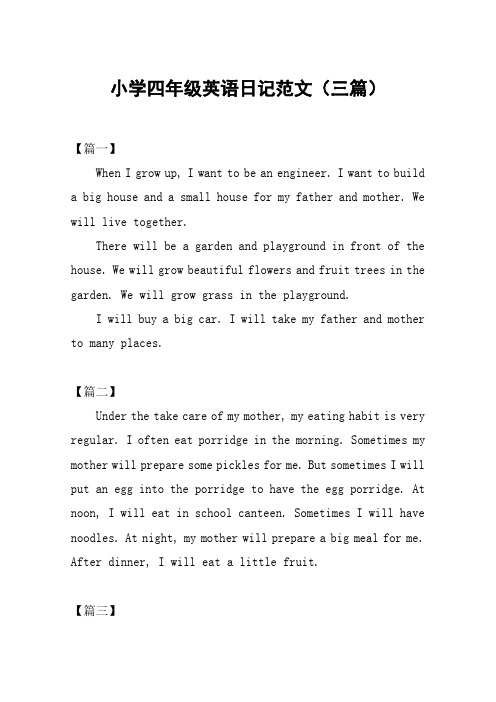 小学四年级英语日记范文（三篇）

【篇一】

When I grow up, I want to be an engineer. I want to build a big house and a small house for my father and mother. We will live together.

There will be a garden and playground in front of the house. We will grow beautiful flowers and fruit trees in the garden. We will grow grass in the playground.

I will buy a big car. I will take my father and mother to many places.

【篇二】

Under the take care of my mother, my eating habit is very regular. I often eat porridge in the morning. Sometimes my mother will prepare some pickles for me. But sometimes I will put an egg into the porridge to have the egg porridge. At noon, I will eat in school canteen. Sometimes I will have noodles. At night, my mother will prepare a big meal for me. After dinner, I will eat a little fruit.

【篇三】